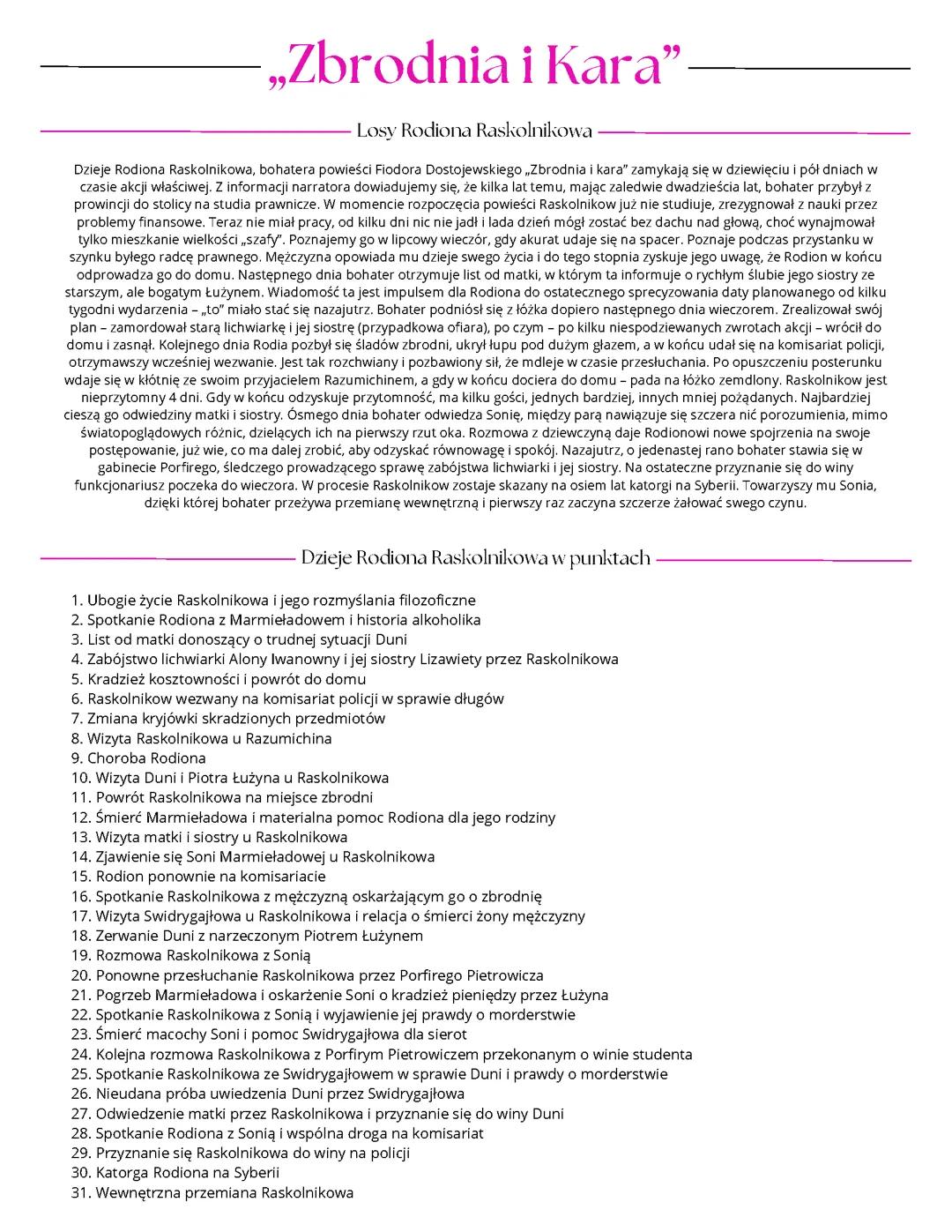 „Zbrodnia i Kara”

Losy Rodiona Raskolnikowa

Dzieje Rodiona Raskolnikowa, bohatera powieści Fiodora Dostojewskiego „Zbrodnia i kara” zamykają się w dziewięciu i pół dniach w czasie akcji właściwej. Z informacji narratora dowiadujemy się, że kilka lat temu, mając zaledwie dwadzieścia lat, bohater przybył z prowincji do stolicy na studia prawnicze. W momencie rozpoczęcia powieści Raskolnikow już nie studiuje, zrezygnował z nauki przez problemy finansowe. Teraz nie miał pracy, od kilku dni nic nie jadł i lada dzień mógł zostać bez dachu nad głową, choć wynajmował tylko mieszkanie wielkości „szafy”. Poznajemy go w lipcowy wieczór, gdy akurat udaje się na spacer. Poznaje podczas przystanku w szynku byłego radcę prawnego. Mężczyzna opowiada mu dzieje swego życia i do tego stopnia zyskuje jego uwagę, że Rodion w końcu odprowadza go do domu. Następnego dnia bohater otrzymuje list od matki, w którym ta informuje o rychłym ślubie jego siostry ze starszym, ale bogatym Łużynem. Wiadomość ta jest impulsem dla Rodiona do ostatecznego sprecyzowania daty planowanego od kilku tygodni wydarzenia – „to” miało stać się nazajutrz. Bohater podniósł się z łóżka dopiero następnego dnia wieczorem. Zrealizował swój plan – zamordował starą lichwiarkę i jej siostrę (przypadkowa ofiara), po czym – po kilku niespodziewanych zwrotach akcji – wrócił do domu i zasnął. Kolejnego dnia Rodia pozbył się śladów zbrodni, ukrył łupu pod dużym głazem, a w końcu udał się na komisariat policji, otrzymawszy wcześniej wezwanie. Jest tak rozchwiany i pozbawiony sił, że mdleje w czasie przesłuchania. Po opuszczeniu posterunku wdaje się w kłótnię ze swoim przyjacielem Razumichinem, a gdy w końcu dociera do domu – pada na łóżko zemdlony. Raskolnikow jest nieprzytomny 4 dni. Gdy w końcu odzyskuje przytomność, ma kilku gości, jednych bardziej, innych mniej pożądanych. Najbardziej cieszą go odwiedziny matki i siostry. Ósmego dnia bohater odwiedza Sonię, między parą nawiązuje się szczera nić porozumienia, mimo światopoglądowych różnic, dzielących ich na pierwszy rzut oka. Rozmowa z dziewczyną daje Rodionowi nowe spojrzenia na swoje postępowanie, już wie, co ma dalej zrobić, aby odzyskać równowagę i spokój. Nazajutrz, o jedenastej rano bohater stawia się w gabinecie Porfirego, śledczego prowadzącego sprawę zabójstwa lichwiarki i jej siostry. Na ostateczne przyznanie się do winy funkcjonariusz poczeka do wieczora. W procesie Raskolnikow zostaje skazany na osiem lat katorgi na Syberii. Towarzyszy mu Sonia, dzięki której bohater przeżywa przemianę wewnętrzną i pierwszy raz zaczyna szczerze żałować swego czynu.

Dzieje Rodiona Raskolnikowa w punktach

1. Ubogie życie Raskolnikowa i jego rozmyślania filozoficzne
2. Spotkanie Rodiona z Marmieładowem i historia alkoholika
3. List od matki donoszący o trudnej sytuacji Duni
4. Zabójstwo lichwiarki Alony Iwanowny i jej siostry Lizawiety przez Raskolnikowa
5. Kradzież kosztowności i powrót do domu
6. Raskolnikow wezwany na komisariat policji w sprawie długów
7. Zmiana kryjówki skradzionych przedmiotów
8. Wizyta Raskolnikowa u Razumichina
9. Choroba Rodiona
10. Wizyta Duni i Piotra Łużyna u Raskolnikowa
11. Powrót Raskolnikowa na miejsce zbrodni
12. Śmierć Marmieładowa i materialna pomoc Rodiona dla jego rodziny
13. Wizyta matki i siostry u Raskolnikowa
14. Zjawienie się Soni Marmieładowej u Raskolnikowa
15. Rodion ponownie na komisariacie
16. Spotkanie Raskolnikowa z mężczyzną oskarżającym go o zbrodnię
17. Wizyta Swidrygajłowa u Raskolnikowa i relacja o śmierci żony mężczyzny
18. Zerwanie Duni z narzeczonym Piotrem Łużynem
19. Rozmowa Raskolnikowa z Sonią
20. Ponowne przesłuchanie Raskolnikowa przez Porfirego Pietrowicza
21. Pogrzeb Marmieładowa i oskarżenie Soni o kradzież pieniędzy przez Łużyna
22. Spotkanie Raskolnikowa z Sonią i wyjawienie jej prawdy o morderstwie
23. Śmierć macochy Soni i pomoc Swidrygajłowa dla sierot
24. Kolejna rozmowa Raskolnikowa z Porfirym Pietrowiczem przekonanym o winie studenta
25. Spotkanie Raskolnikowa ze Swidrygajłowem w sprawie Duni i prawdy o morderstwie
26. Nieudana próba uwiedzenia Duni przez Swidrygajłowa
27. Odwiedzenie matki przez Raskolnikowa i przyznanie się do winy Duni
28. Spotkanie Rodiona z Sonią i wspólna droga na komisariat
29. Przyznanie się Raskolnikowa do winy na policji
30. Katorga Rodiona na Syberii
31. Wewnętrzna przemiana Raskolnikowa